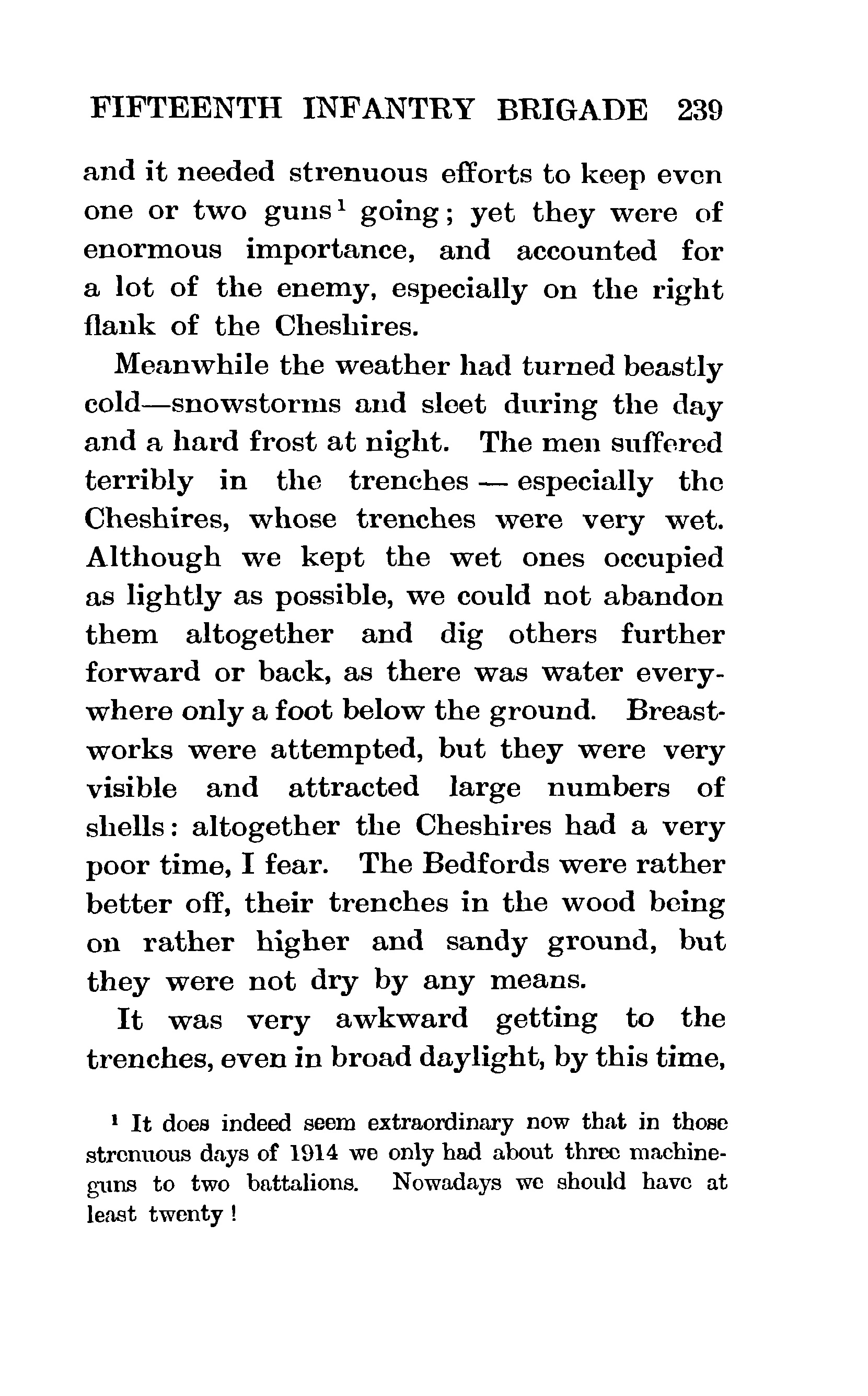 FIFTEENTH INFANTRY BRIGADE 239

and it needed strenuous efforts to keep even one or two guns$^1$ going; yet they were of enormous importance, and accounted for a lot of the enemy, especially on the right flank of the Cheshires.

Meanwhile the weather had turned beastly cold—snowstorms and sleet during the day and a hard frost at night. The men suffered terribly in the trenches — especially the Cheshires, whose trenches were very wet. Although we kept the wet ones occupied as lightly as possible, we could not abandon them altogether and dig others further forward or back, as there was water everywhere only a foot below the ground. Breastworks were attempted, but they were very visible and attracted large numbers of shells: altogether the Cheshires had a very poor time, I fear. The Bedfords were rather better off, their trenches in the wood being on rather higher and sandy ground, but they were not dry by any means.

It was very awkward getting to the trenches, even in broad daylight, by this time,

$^1$ It does indeed seem extraordinary now that in those strenuous days of 1914 we only had about three machine-guns to two battalions. Nowadays we should have at least twenty!